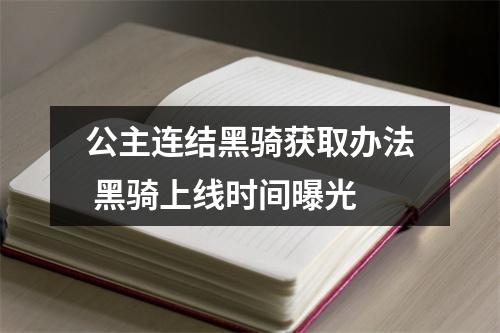 公主连结黑骑获取办法
黑骑上线时间曝光